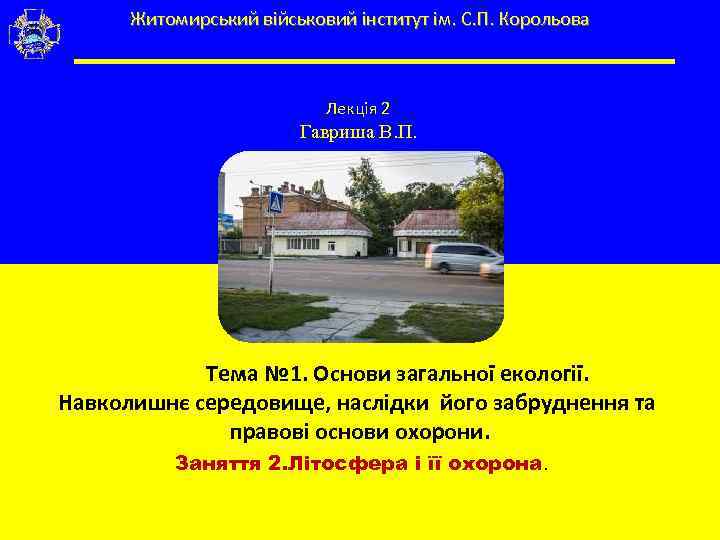 Житомирський військовий інститут ім. С.П. Корольова

Лекція 2
Гавриша В.П.

Тема №1. Основи загальної екології. Навколишнє середовище, наслідки його забруднення та правові основи охорони.

Заняття 2.Літосфера і її охорона.